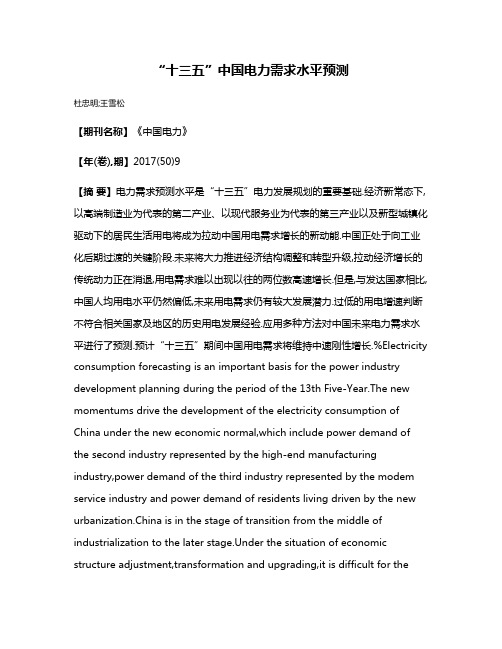 “十三五”中国电力需求水平预测

杜忠明;王雪松

【期刊名称】《中国电力》

【年(卷),期】2017(50)9

【摘 要】电力需求预测水平是“十三五”电力发展规划的重要基础.经济新常态下,以高端制造业为代表的第二产业、以现代服务业为代表的第三产业以及新型城镇化驱动下的居民生活用电将成为拉动中国用电需求增长的新动能.中国正处于向工业化后期过渡的关键阶段.未来将大力推进经济结构调整和转型升级,拉动经济增长的传统动力正在消退,用电需求难以出现以往的两位数高速增长.但是,与发达国家相比,中国人均用电水平仍然偏低,未来用电需求仍有较大发展潜力.过低的用电增速判断不符合相关国家及地区的历史用电发展经验.应用多种方法对中国未来电力需求水平进行了预测.预计“十三五”期间中国用电需求将维持中速刚性增长.%Electricity consumption forecasting is an important basis for the power industry development planning during the period of the 13th Five-Year.The new momentums drive the development of the electricity consumption of China under the new economic normal,which include power demand of the second industry represented by the high-end manufacturing industry,power demand of the third industry represented by the modem service industry and power demand of residents living driven by the new urbanization.China is in the stage of transition from the middle of industrialization to the later stage.Under the situation of economic structure adjustment,transformation and upgrading,it is difficult for the